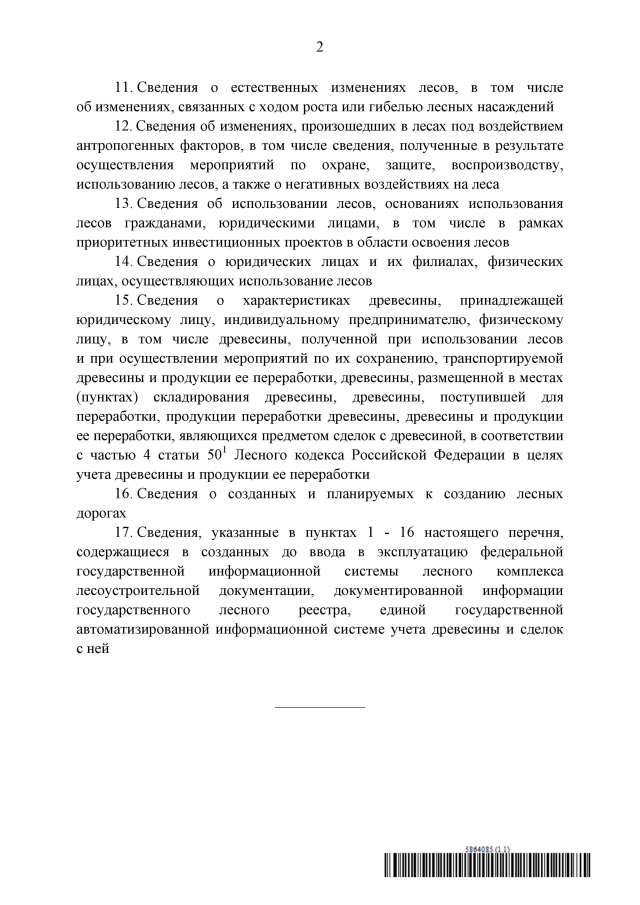 2

11. Сведения о естественных изменениях лесов, в том числе об изменениях, связанных с ходом роста или гибелью лесных насаждений

12. Сведения об изменениях, произошедших в лесах под воздействием антропогенных факторов, в том числе сведения, полученные в результате осуществления мероприятий по охране, защите, воспроизводству, использованию лесов, а также о негативных воздействиях на леса

13. Сведения об использовании лесов, основаниях использования лесов гражданами, юридическими лицами, в том числе в рамках приоритетных инвестиционных проектов в области освоения лесов

14. Сведения о юридических лицах и их филиалах, физических лицах, осуществляющих использование лесов

15. Сведения о характеристиках древесины, принадлежащей юридическому лицу, индивидуальному предпринимателю, физическому лицу, в том числе древесины, полученной при использовании лесов и при осуществлении мероприятий по их сохранению, транспортируемой древесины и продукции ее переработки, древесины, размещенной в местах (пунктах) складирования древесины, древесины, поступившей для переработки, продукции переработки древесины, древесины и продукции ее переработки, являющихся предметом сделок с древесиной, в соответствии с частью 4 статьи $50^1$ Лесного кодекса Российской Федерации в целях учета древесины и продукции ее переработки

16. Сведения о созданных и планируемых к созданию лесных дорогах

17. Сведения, указанные в пунктах 1 - 16 настоящего перечня, содержащиеся в созданных до ввода в эксплуатацию федеральной государственной информационной системы лесного комплекса лесоустроительной документации, документированной информации государственного лесного реестра, единой государственной автоматизированной информационной системе учета древесины и сделок с ней

5864085 (1.1)